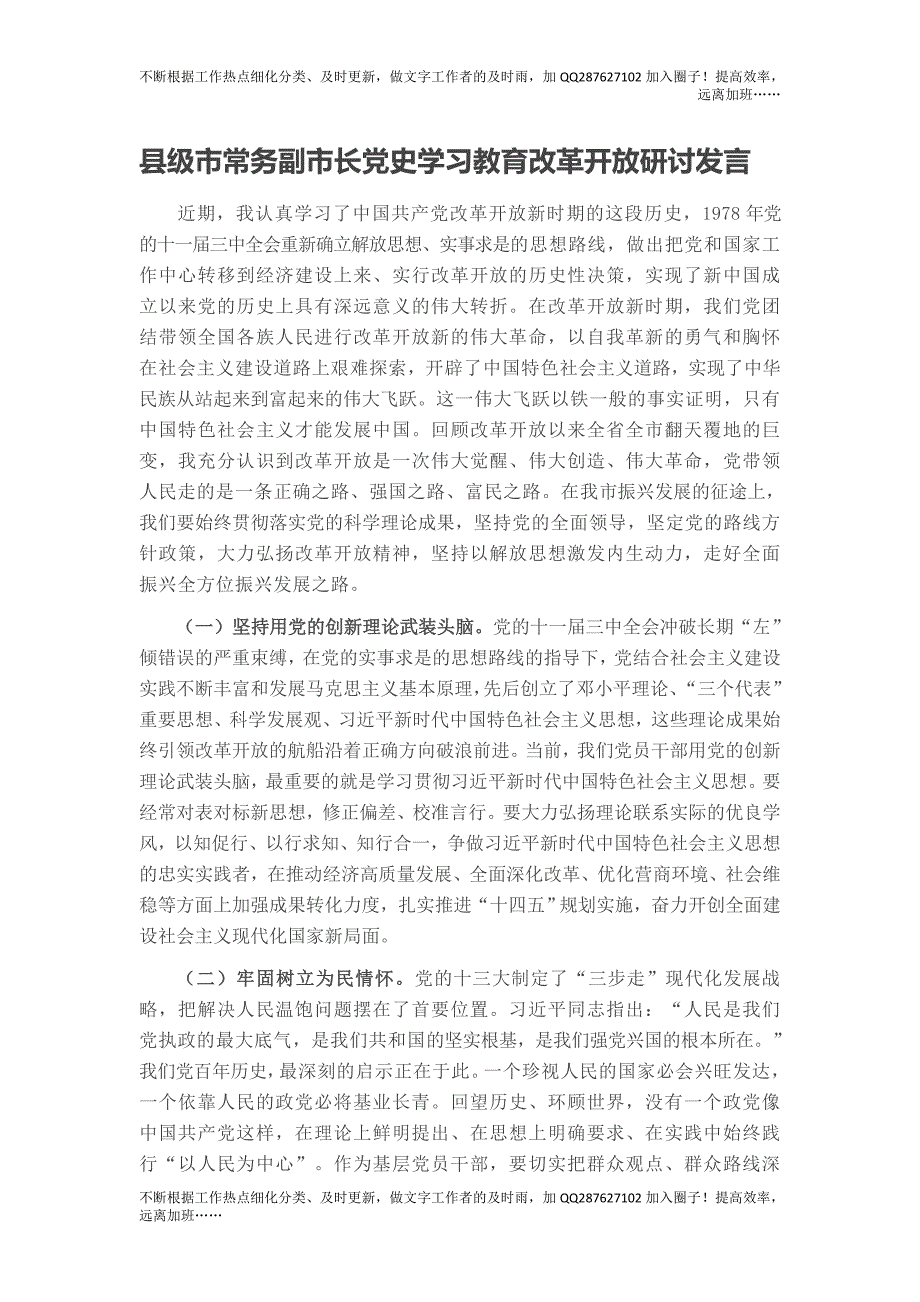 不断根据工作热点细化分类、及时更新，做文字工作者的及时雨，加 QQ287627102 加入圈子！提高效率，远离加班……

县级市常务副市长党史学习教育改革开放研讨发言

近期，我认真学习了中国共产党改革开放新时期的这段历史，1978 年党的十一届三中全会重新确立解放思想、实事求是的思想路线，做出把党和国家工作中心转移到经济建设上来、实行改革开放的历史性决策，实现了新中国成立以来党的历史上具有深远意义的伟大转折。在改革开放新时期，我们党团结带领全国各族人民进行改革开放新的伟大革命，以自我革新的勇气和胸怀在社会主义建设道路上艰难探索，开辟了中国特色社会主义道路，实现了中华民族从站起来到富起来的伟大飞跃。这一伟大飞跃以铁一般的事实证明，只有中国特色社会主义才能发展中国。回顾改革开放以来全省全市翻天覆地的巨变，我充分认识到改革开放是一次伟大觉醒、伟大创造、伟大革命，党带领人民走的是一条正确之路、强国之路、富民之路。在我市振兴发展的征途上，我们要始终贯彻落实党的科学理论成果，坚持党的全面领导，坚定党的路线方针政策，大力弘扬改革开放精神，坚持以解放思想激发内生动力，走好全面振兴全方位振兴发展之路。

（一）坚持用党的创新理论武装头脑。党的十一届三中全会冲破长期“左”倾错误的严重束缚，在党的实事求是的思想路线的指导下，党结合社会主义建设实践不断丰富和发展马克思主义基本原理，先后创立了邓小平理论、“三个代表”重要思想、科学发展观、习近平新时代中国特色社会主义思想，这些理论成果始终引领改革开放的航船沿着正确方向破浪前进。当前，我们党员干部用党的创新理论武装头脑，最重要的就是学习贯彻习近平新时代中国特色社会主义思想。要经常对表对标新思想，修正偏差、校准言行。要大力弘扬理论联系实际的优良学风，以知促行、以行求知、知行合一，争做习近平新时代中国特色社会主义思想的忠实实践者，在推动经济高质量发展、全面深化改革、优化营商环境、社会维稳等方面上加强成果转化力度，扎实推进“十四五”规划实施，奋力开创全面建设社会主义现代化国家新局面。

（二）牢固树立为民情怀。党的十三大制定了“三步走”现代化发展战略，把解决人民温饱问题摆在了首要位置。习近平同志指出：“人民是我们党执政的最大底气，是我们共和国的坚实根基，是我们强党兴国的根本所在。”我们党百年历史，最深刻的启示正在于此。一个珍视人民的国家必会兴旺发达，一个依靠人民的政党必将基业长青。回望历史、环顾世界，没有一个政党像中国共产党这样，在理论上鲜明提出、在思想上明确要求、在实践中始终践行“以人民为中心”。作为基层党员干部，要切实把群众观点、群众路线深

不断根据工作热点细化分类、及时更新，做文字工作者的及时雨，加 QQ287627102 加入圈子！提高效率，远离加班……